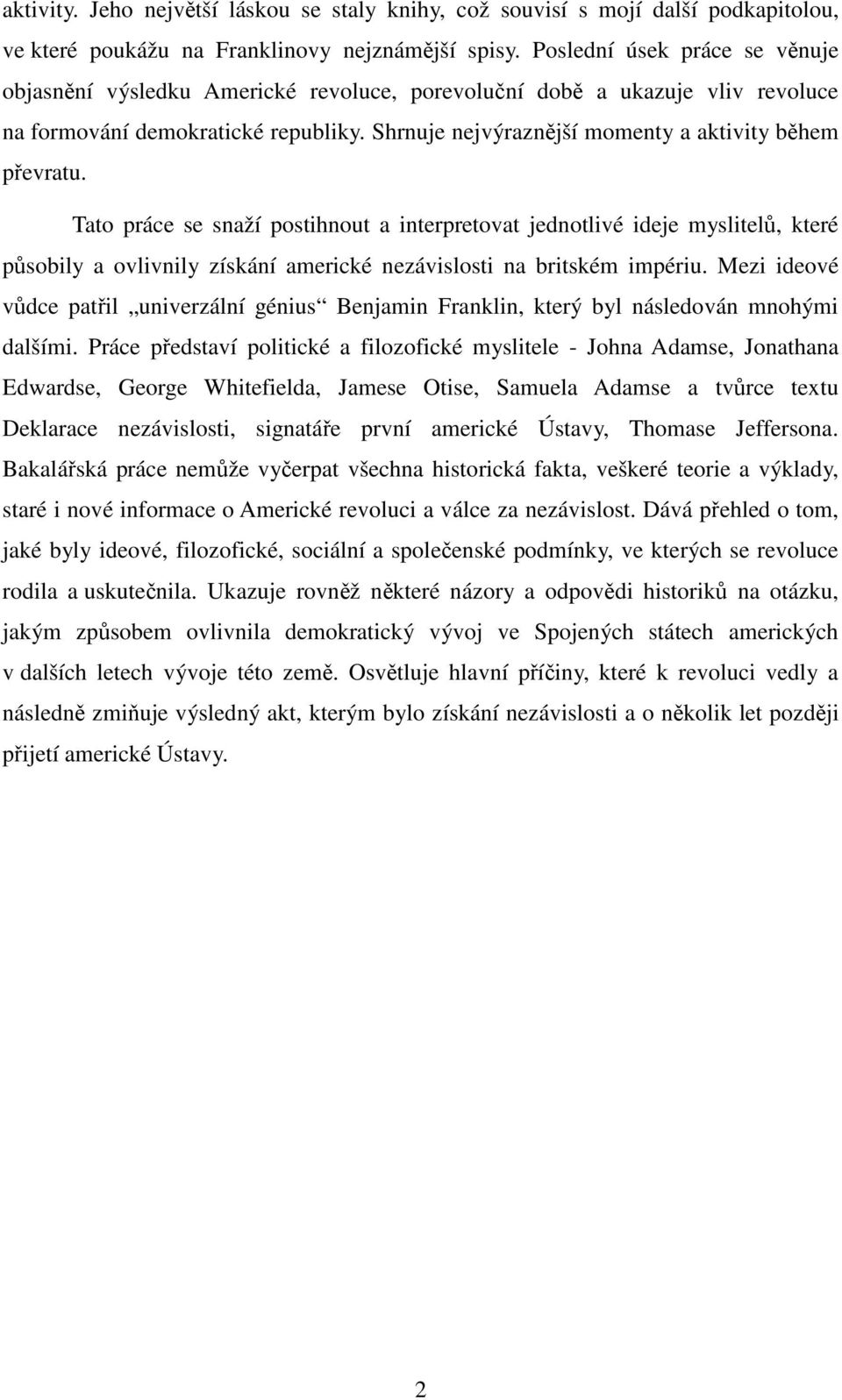 aktivity. Jeho největší láskou se staly knihy, což souvisí s mojí další podkapitolou, ve které poukážu na Franklinovy nejznámější spisy. Poslední úsek práce se věnuje objasnění výsledku Americké revoluce, porevoluční době a ukazuje vliv revoluce na formování demokratické republiky. Shrnuje nejvýraznější momenty a aktivity během převratu.

Tato práce se snaží postihnout a interpretovat jednotlivé ideje myslitelů, které působily a ovlivnily získání americké nezávislosti na britském impériu. Mezi ideové vůdce patřil „univerzální génius“ Benjamin Franklin, který byl následován mnohými dalšími. Práce představí politické a filozofické myslitele - Johna Adamse, Jonathana Edwardse, George Whitefielda, Jamese Otise, Samuela Adamse a tvůrce textu Deklarace nezávislosti, signatáře první americké Ústavy, Thomase Jeffersona. Bakalářská práce nemůže vyčerpat všechna historická fakta, veškeré teorie a výklady, staré i nové informace o Americké revoluci a válce za nezávislost. Dává přehled o tom, jaké byly ideové, filozofické, sociální a společenské podmínky, ve kterých se revoluce rodila a uskutečnila. Ukazuje rovněž některé názory a odpovědi historiků na otázku, jakým způsobem ovlivnila demokratický vývoj ve Spojených státech amerických v dalších letech vývoje této země. Osvětluje hlavní příčiny, které k revoluci vedly a následně zmiňuje výsledný akt, kterým bylo získání nezávislosti a o několik let později přijetí americké Ústavy.

2